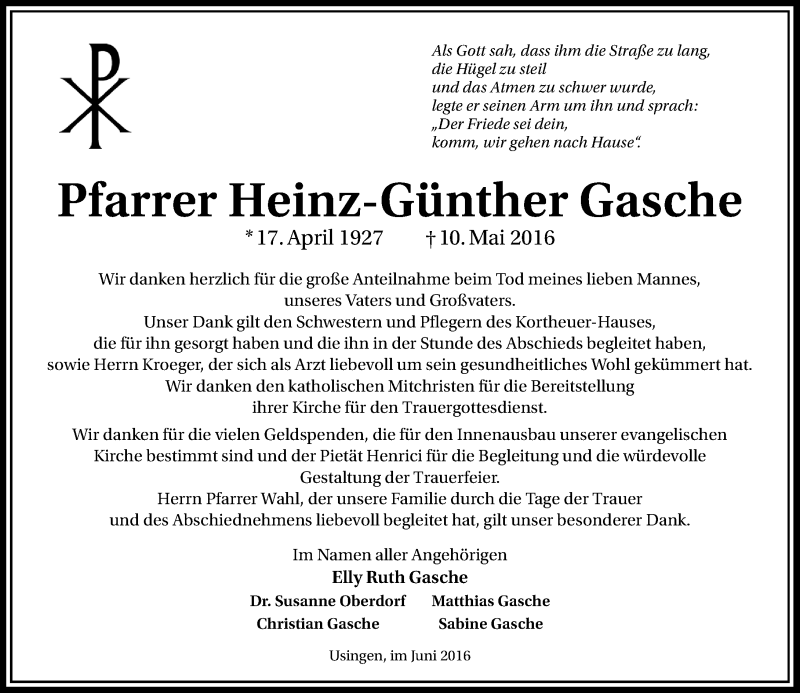 Als Gott sah, dass ihm die Straße zu lang,
die Hügel zu steil
und das Atmen zu schwer wurde,
legte er seinen Arm um ihn und sprach:
„Der Friede sei dein,
komm, wir gehen nach Hause“.

Pfarrer Heinz-Günther Gasche

* 17. April 1927 † 10. Mai 2016

Wir danken herzlich für die große Anteilnahme beim Tod meines lieben Mannes, unseres Vaters und Großvaters.
Unser Dank gilt den Schwestern und Pflegern des Kortheuer-Hauses, die für ihn gesorgt haben und die ihn in der Stunde des Abschieds begleitet haben, sowie Herrn Kroeger, der sich als Arzt liebevoll um sein gesundheitliches Wohl gekümmert hat.
Wir danken den katholischen Mitchristen für die Bereitstellung ihrer Kirche für den Trauergottesdienst.

Wir danken für die vielen Geldspenden, die für den Innenausbau unserer evangelischen Kirche bestimmt sind und der Pietät Henrici für die Begleitung und die würdevolle Gestaltung der Trauerfeier.
Herrn Pfarrer Wahl, der unsere Familie durch die Tage der Trauer und des Abschiednehmens liebevoll begleitet hat, gilt unser besonderer Dank.

Im Namen aller Angehörigen
Elly Ruth Gasche
Dr. Susanne Oberdorf Matthias Gasche
Christian Gasche Sabine Gasche

Usingen, im Juni 2016